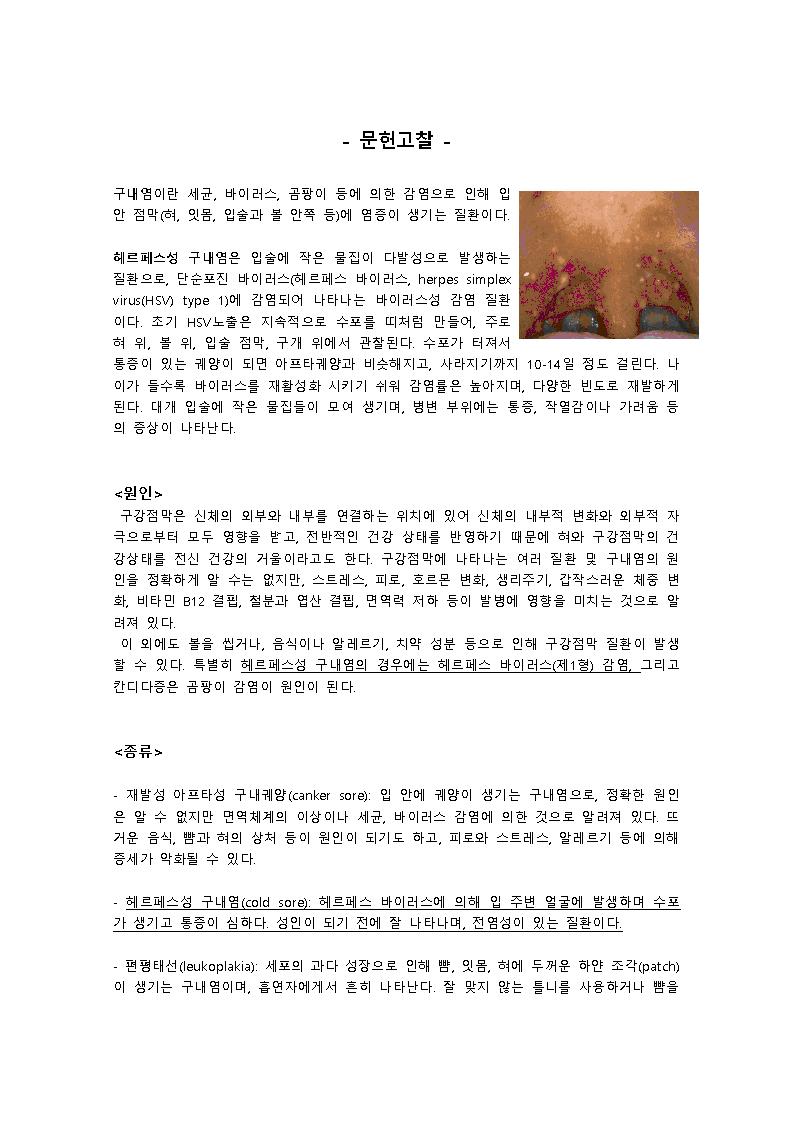 - 문헌고찰 -

구내염이란 세균, 바이러스, 곰팡이 등에 의한 감염으로 인해 입안 점막(혀, 잇몸, 입술과 볼 안쪽 등)에 염증이 생기는 질환이다.

헤르페스성 구내염은 입술에 작은 물집이 다발성으로 발생하는 질환으로, 단순포진 바이러스(헤르페스 바이러스, herpes simplex virus(HSV) type 1)에 감염되어 나타나는 바이러스성 감염 질환이다. 초기 HSV노출은 지속적으로 수포를 띠처럼 만들어, 주로 혀 위, 볼 위, 입술 점막, 구개 위에서 관찰된다. 수포가 터져서 통증이 있는 궤양이 되면 아프타궤양과 비슷해지고, 사라지기까지 10-14일 정도 걸린다. 나이가 들수록 바이러스를 재활성화 시키기 쉬워 감염률은 높아지며, 다양한 빈도로 재발하게 된다. 대개 입술에 작은 물집들이 모여 생기며, 병변 부위에는 통증, 작열감이나 가려움 등의 증상이 나타난다.

<원인>
구강점막은 신체의 외부와 내부를 연결하는 위치에 있어 신체의 내부적 변화와 외부적 자극으로부터 모두 영향을 받고, 전반적인 건강 상태를 반영하기 때문에 혀와 구강점막의 건강상태를 전신 건강의 거울이라고도 한다. 구강점막에 나타나는 여러 질환 및 구내염의 원인을 정확하게 알 수는 없지만, 스트레스, 피로, 호르몬 변화, 생리주기, 갑작스러운 체중 변화, 비타민 B12 결핍, 철분과 엽산 결핍, 면역력 저하 등이 발병에 영향을 미치는 것으로 알려져 있다.
이 외에도 볼을 씹거나, 음식이나 알레르기, 치약 성분 등으로 인해 구강점막 질환이 발생할 수 있다. 특별히 헤르페스성 구내염의 경우에는 헤르페스 바이러스(제1형) 감염, 그리고 칸디다증은 곰팡이 감염이 원인이 된다.

<종류>

- 재발성 아프타성 구내궤양(canker sore): 입 안에 궤양이 생기는 구내염으로, 정확한 원인은 알 수 없지만 면역체계의 이상이나 세균, 바이러스 감염에 의한 것으로 알려져 있다. 뜨거운 음식, 뺨과 혀의 상처 등이 원인이 되기도 하고, 피로와 스트레스, 알레르기 등에 의해 증세가 악화될 수 있다.

- 헤르페스성 구내염(cold sore): 헤르페스 바이러스에 의해 입 주변 얼굴에 발생하며 수포가 생기고 통증이 심하다. 성인이 되기 전에 잘 나타나며, 전염성이 있는 질환이다.

- 편평태선(leukoplakia): 세포의 과다 성장으로 인해 뺨, 잇몸, 혀에 두꺼운 하얀 조각(patch)이 생기는 구내염이며, 흡연자에게서 흔히 나타난다. 잘 맞지 않는 틀니를 사용하거나 뺨을